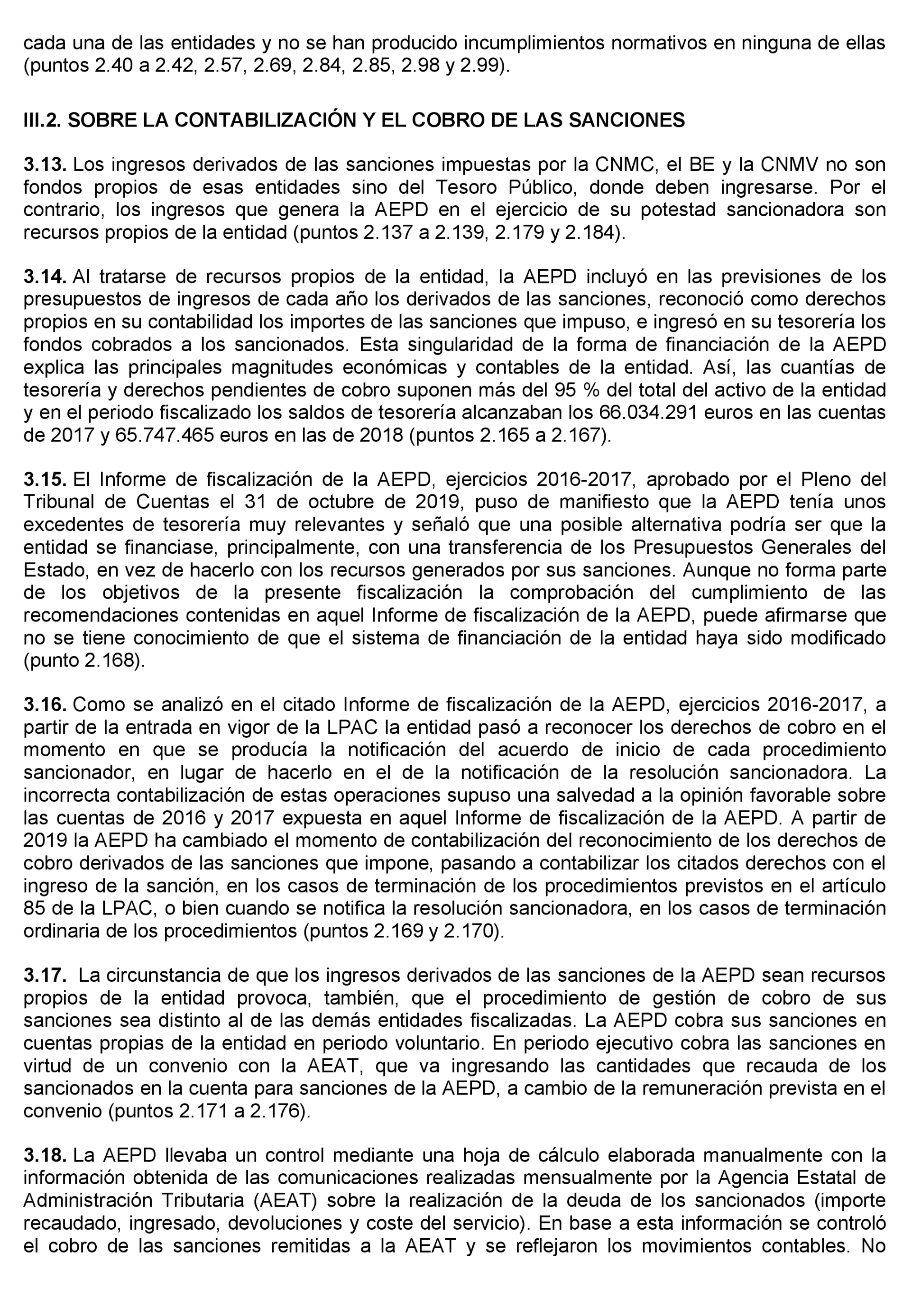 cada una de las entidades y no se han producido incumplimientos normativos en ninguna de ellas (puntos 2.40 a 2.42, 2.57, 2.69, 2.84, 2.85, 2.98 y 2.99).

III.2. SOBRE LA CONTABILIZACIÓN Y EL COBRO DE LAS SANCIONES

3.13. Los ingresos derivados de las sanciones impuestas por la CNMC, el BE y la CNMV no son fondos propios de esas entidades sino del Tesoro Público, donde deben ingresarse. Por el contrario, los ingresos que genera la AEPD en el ejercicio de su potestad sancionadora son recursos propios de la entidad (puntos 2.137 a 2.139, 2.179 y 2.184).

3.14. Al tratarse de recursos propios de la entidad, la AEPD incluyó en las previsiones de los presupuestos de ingresos de cada año los derivados de las sanciones, reconoció como derechos propios en su contabilidad los importes de las sanciones que impuso, e ingresó en su tesorería los fondos cobrados a los sancionados. Esta singularidad de la forma de financiación de la AEPD explica las principales magnitudes económicas y contables de la entidad. Así, las cuantías de tesorería y derechos pendientes de cobro suponen más del 95 % del total del activo de la entidad y en el periodo fiscalizado los saldos de tesorería alcanzaban los 66.034.291 euros en las cuentas de 2017 y 65.747.465 euros en las de 2018 (puntos 2.165 a 2.167).

3.15. El Informe de fiscalización de la AEPD, ejercicios 2016-2017, aprobado por el Pleno del Tribunal de Cuentas el 31 de octubre de 2019, puso de manifiesto que la AEPD tenía unos excedentes de tesorería muy relevantes y señaló que una posible alternativa podría ser que la entidad se financiase, principalmente, con una transferencia de los Presupuestos Generales del Estado, en vez de hacerlo con los recursos generados por sus sanciones. Aunque no forma parte de los objetivos de la presente fiscalización la comprobación del cumplimiento de las recomendaciones contenidas en aquel Informe de fiscalización de la AEPD, puede afirmarse que no se tiene conocimiento de que el sistema de financiación de la entidad haya sido modificado (punto 2.168).

3.16. Como se analizó en el citado Informe de fiscalización de la AEPD, ejercicios 2016-2017, a partir de la entrada en vigor de la LPAC la entidad pasó a reconocer los derechos de cobro en el momento en que se producía la notificación del acuerdo de inicio de cada procedimiento sancionador, en lugar de hacerlo en el de la notificación de la resolución sancionadora. La incorrecta contabilización de estas operaciones supuso una salvedad a la opinión favorable sobre las cuentas de 2016 y 2017 expuesta en aquel Informe de fiscalización de la AEPD. A partir de 2019 la AEPD ha cambiado el momento de contabilización del reconocimiento de los derechos de cobro derivados de las sanciones que impone, pasando a contabilizar los citados derechos con el ingreso de la sanción, en los casos de terminación de los procedimientos previstos en el artículo 85 de la LPAC, o bien cuando se notifica la resolución sancionadora, en los casos de terminación ordinaria de los procedimientos (puntos 2.169 y 2.170).

3.17. La circunstancia de que los ingresos derivados de las sanciones de la AEPD sean recursos propios de la entidad provoca, también, que el procedimiento de gestión de cobro de sus sanciones sea distinto al de las demás entidades fiscalizadas. La AEPD cobra sus sanciones en cuentas propias de la entidad en periodo voluntario. En periodo ejecutivo cobra las sanciones en virtud de un convenio con la AEAT, que va ingresando las cantidades que recauda de los sancionados en la cuenta para sanciones de la AEPD, a cambio de la remuneración prevista en el convenio (puntos 2.171 a 2.176).

3.18. La AEPD llevaba un control mediante una hoja de cálculo elaborada manualmente con la información obtenida de las comunicaciones realizadas mensualmente por la Agencia Estatal de Administración Tributaria (AEAT) sobre la realización de la deuda de los sancionados (importe recaudado, ingresado, devoluciones y coste del servicio). En base a esta información se controló el cobro de las sanciones remitidas a la AEAT y se reflejaron los movimientos contables. No